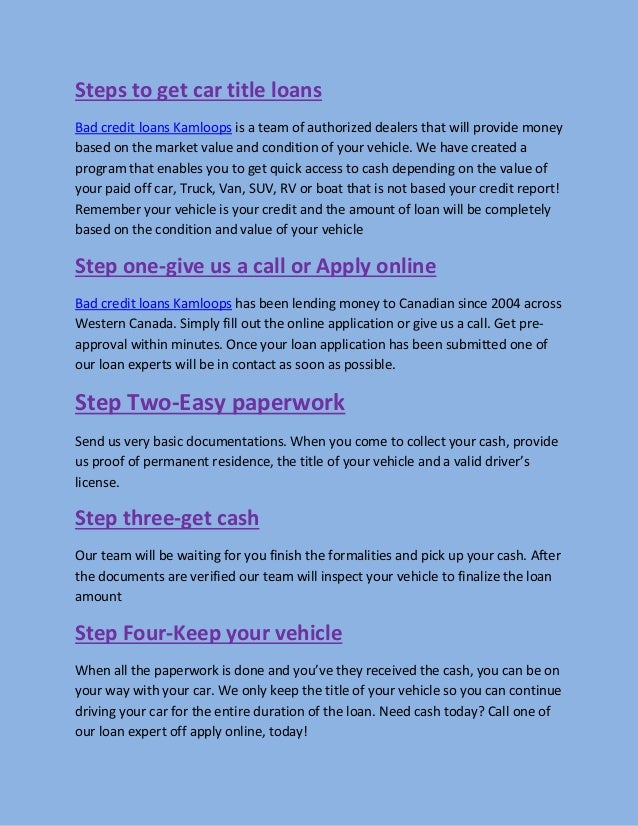 Steps to get car title loans

Bad credit loans Kamloops is a team of authorized dealers that will provide money based on the market value and condition of your vehicle. We have created a program that enables you to get quick access to cash depending on the value of your paid off car, Truck, Van, SUV, RV or boat that is not based your credit report! Remember your vehicle is your credit and the amount of loan will be completely based on the condition and value of your vehicle

Step one-give us a call or Apply online

Bad credit loans Kamloops has been lending money to Canadian since 2004 across Western Canada. Simply fill out the online application or give us a call. Get pre-approval within minutes. Once your loan application has been submitted one of our loan experts will be in contact as soon as possible.

Step Two-Easy paperwork

Send us very basic documentations. When you come to collect your cash, provide us proof of permanent residence, the title of your vehicle and a valid driver's license.

Step three-get cash

Our team will be waiting for you finish the formalities and pick up your cash. After the documents are verified our team will inspect your vehicle to finalize the loan amount

Step Four-Keep your vehicle

When all the paperwork is done and you've they received the cash, you can be on your way with your car. We only keep the title of your vehicle so you can continue driving your car for the entire duration of the loan. Need cash today? Call one of our loan expert off apply online, today!